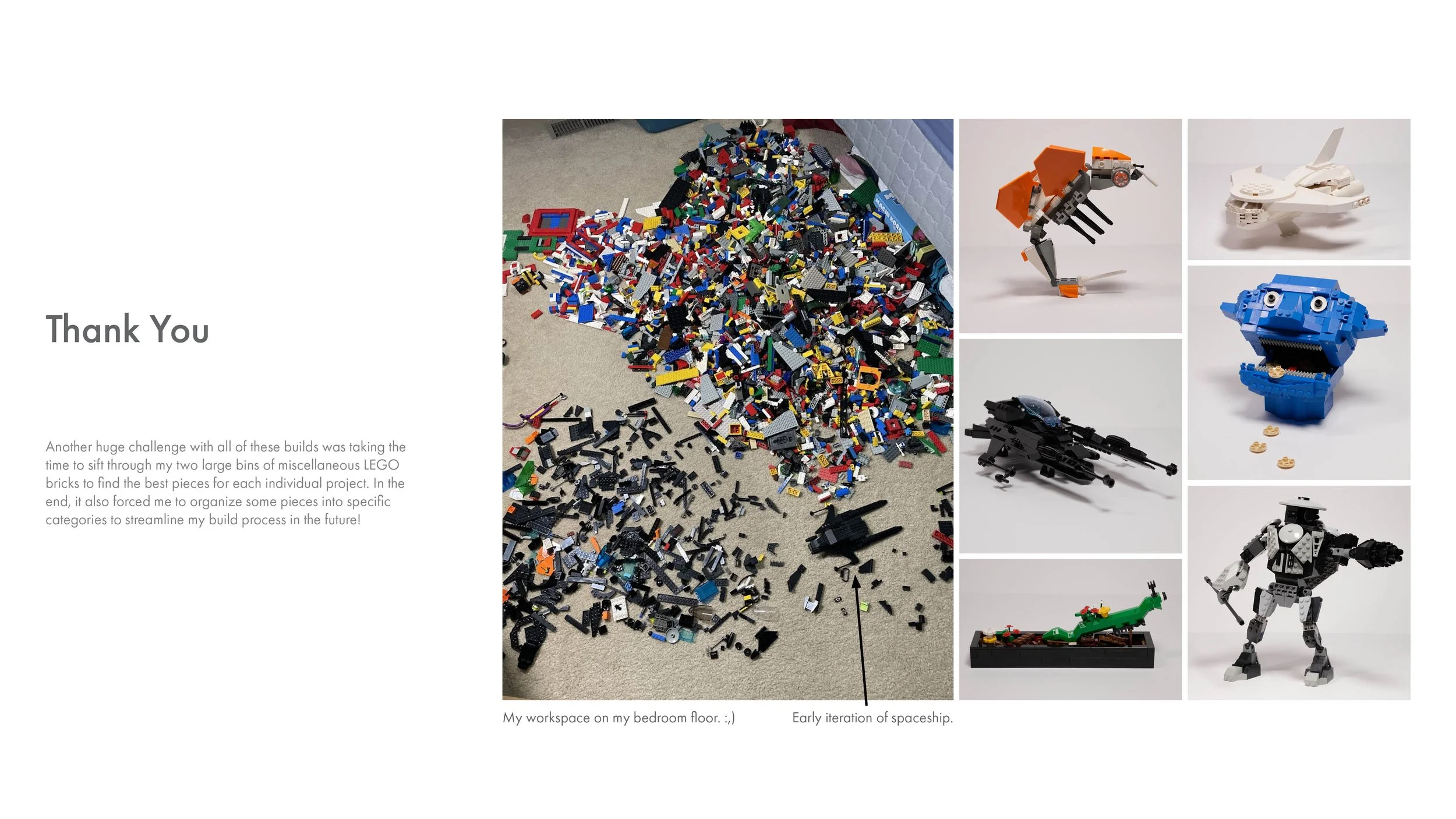 Thank You

Another huge challenge with all of these builds was taking the time to sift through my two large bins of miscellaneous LEGO bricks to find the best pieces for each individual project. In the end, it also forced me to organize some pieces into specific categories to streamline my build process in the future!

My workspace on my bedroom floor. :,)

Early iteration of spaceship.